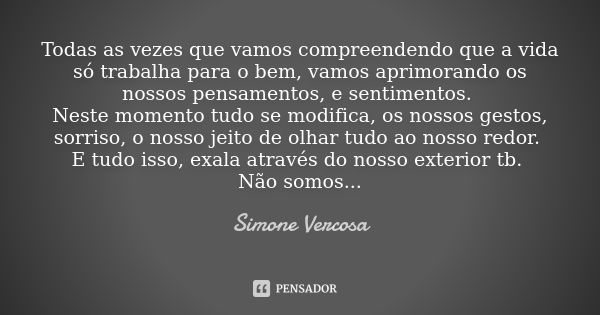 Todas as vezes que vamos compreendendo que a vida só trabalha para o bem, vamos aprimorando os nossos pensamentos, e sentimentos.
Neste momento tudo se modifica, os nossos gestos, sorriso, o nosso jeito de olhar tudo ao nosso redor.
E tudo isso, exala através do nosso exterior tb.
Não somos...

Simone Vercosa

PENSADOR